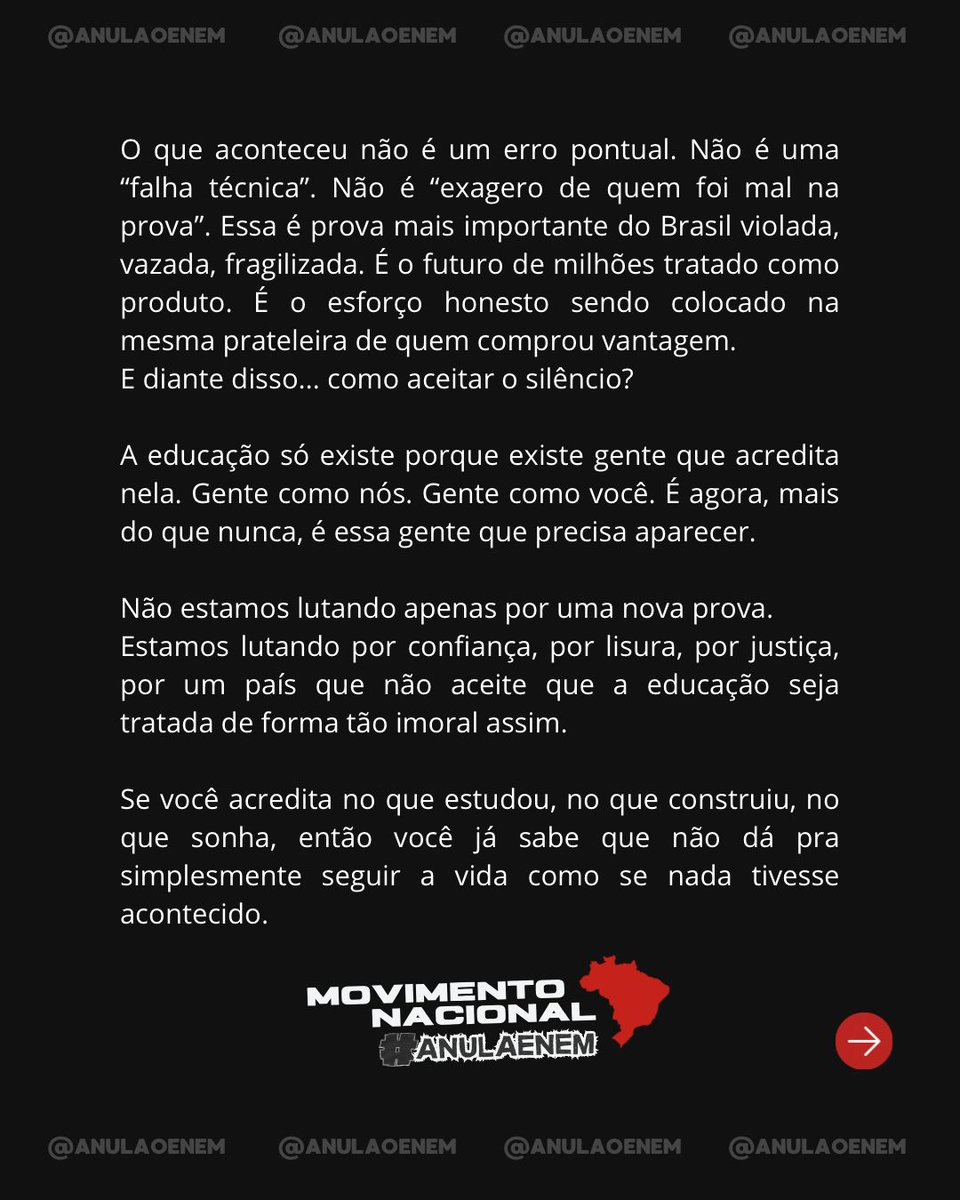 @ANULAOENEM @ANULAOENEM @ANULAOENEM @ANULAOENEM

O que aconteceu não é um erro pontual. Não é uma “falha técnica”. Não é “exagero de quem foi mal na prova”. Essa é prova mais importante do Brasil violada, vazada, fragilizada. É o futuro de milhões tratado como produto. É o esforço honesto sendo colocado na mesma prateleira de quem comprou vantagem.
E diante disso... como aceitar o silêncio?

A educação só existe porque existe gente que acredita nela. Gente como nós. Gente como você. É agora, mais do que nunca, é essa gente que precisa aparecer.

Não estamos lutando apenas por uma nova prova.
Estamos lutando por confiança, por lisura, por justiça, por um país que não aceite que a educação seja tratada de forma tão imoral assim.

Se você acredita no que estudou, no que construiu, no que sonha, então você já sabe que não dá pra simplesmente seguir a vida como se nada tivesse acontecido.

MOVIMENTO NACIONAL #ANULAENEM

@ANULAOENEM @ANULAOENEM @ANULAOENEM @ANULAOENEM